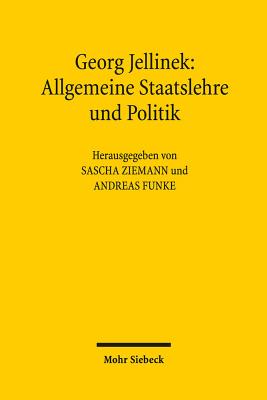 Georg Jellinek:
Allgemeine Staatslehre und Politik

Herausgegeben von
SASCHA ZIEMANN und
ANDREAS FUNKE

Mohr Siebeck